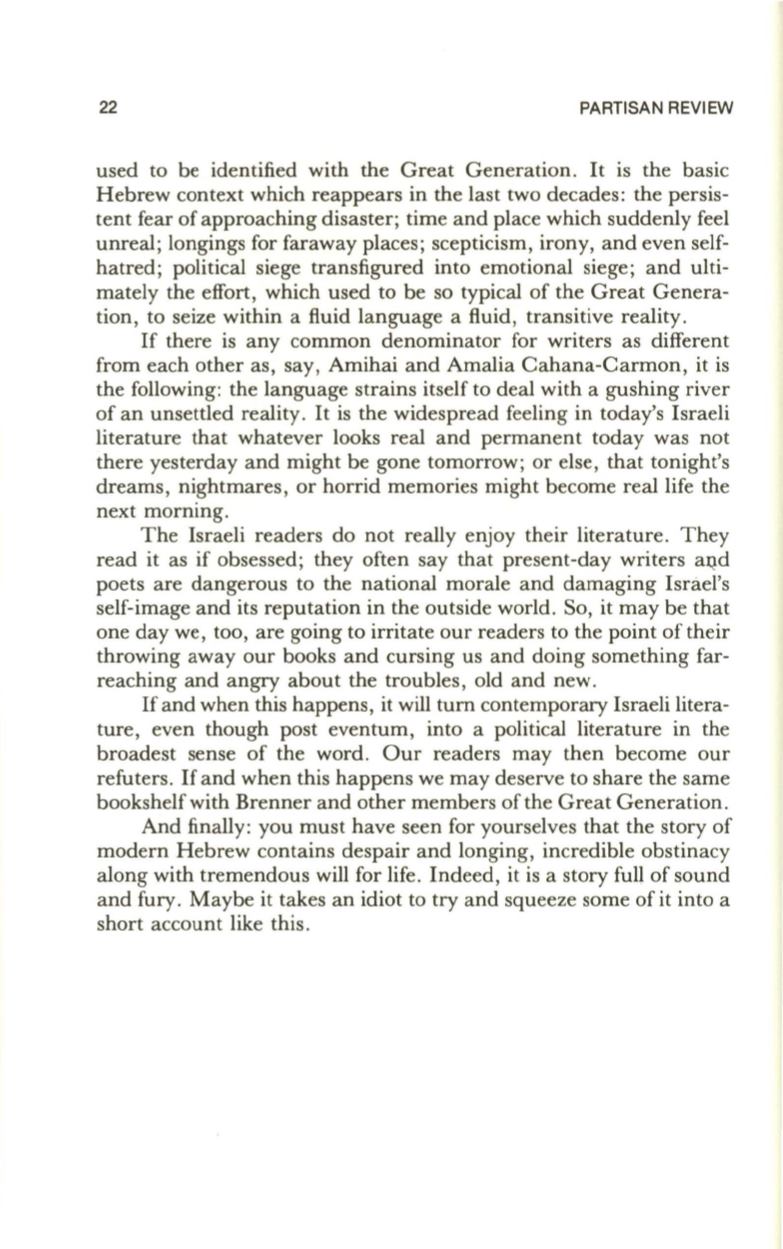 22 PARTISAN REVIEW

used to be identified with the Great Generation. It is the basic Hebrew context which reappears in the last two decades: the persistent fear of approaching disaster; time and place which suddenly feel unreal; longings for faraway places; scepticism, irony, and even self-hatred; political siege transfigured into emotional siege; and ultimately the effort, which used to be so typical of the Great Generation, to seize within a fluid language a fluid, transitive reality.

If there is any common denominator for writers as different from each other as, say, Amihai and Amalia Cahana-Carmon, it is the following: the language strains itself to deal with a gushing river of an unsettled reality. It is the widespread feeling in today's Israeli literature that whatever looks real and permanent today was not there yesterday and might be gone tomorrow; or else, that tonight's dreams, nightmares, or horrid memories might become real life the next morning.

The Israeli readers do not really enjoy their literature. They read it as if obsessed; they often say that present-day writers and poets are dangerous to the national morale and damaging Israel's self-image and its reputation in the outside world. So, it may be that one day we, too, are going to irritate our readers to the point of their throwing away our books and cursing us and doing something far-reaching and angry about the troubles, old and new.

If and when this happens, it will turn contemporary Israeli literature, even though post eventum, into a political literature in the broadest sense of the word. Our readers may then become our refuters. If and when this happens we may deserve to share the same bookshelf with Brenner and other members of the Great Generation.

And finally: you must have seen for yourselves that the story of modern Hebrew contains despair and longing, incredible obstinacy along with tremendous will for life. Indeed, it is a story full of sound and fury. Maybe it takes an idiot to try and squeeze some of it into a short account like this.